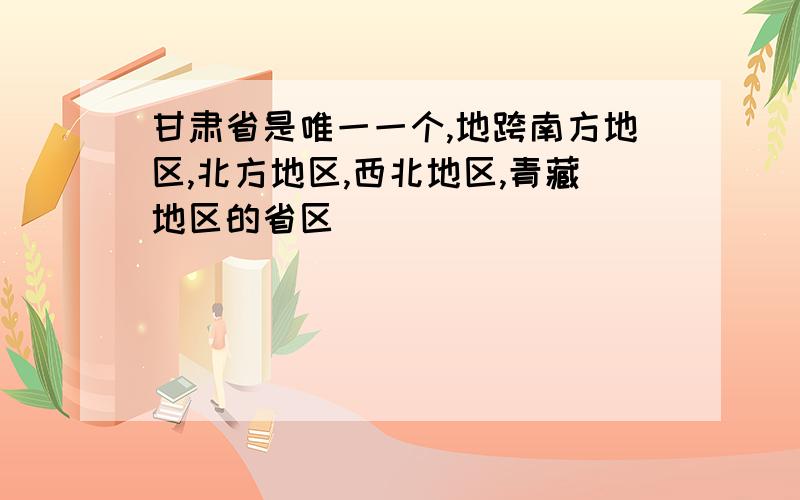 甘肃省是唯一一个,地跨南方地区,北方地区,西北地区,青藏地区的省区